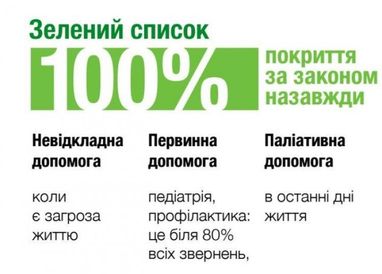 Зелений список

100%

покриття за законом назавжди

Невідкладна допомога

коли є загроза життю

Первинна допомога

педіатрія, профілактика: це біля 80% всіх звернень,

Паліативна допомога

в останні дні життя